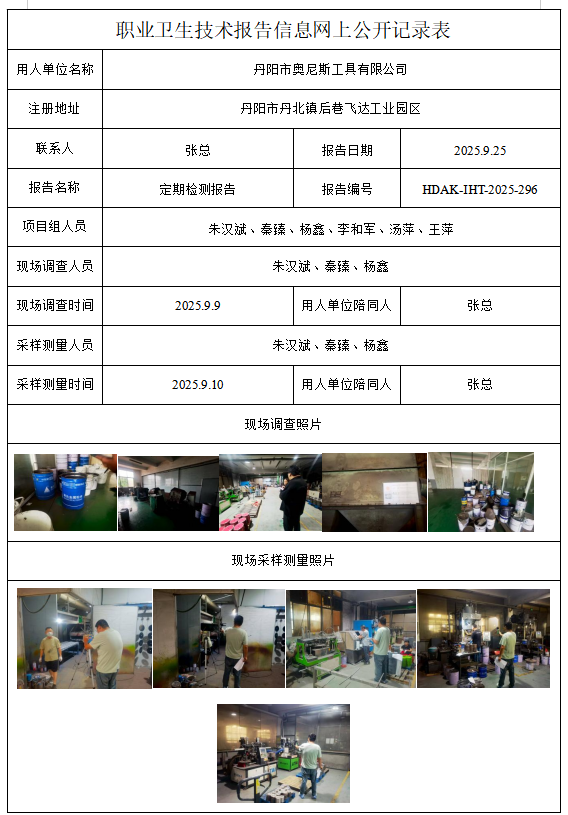 职业卫生技术报告信息网上公开记录表

| 用人单位名称 | 丹阳市奥尼斯工具有限公司 | | |
|---|---|---|---|
| 注册地址 | 丹阳市丹北镇后巷飞达工业园区 | | |
| 联系人 | 张总 | 报告日期 | 2025.9.25 |
| 报告名称 | 定期检测报告 | 报告编号 | HDAK-IHT-2025-296 |
| 项目组人员 | 朱汉斌、秦臻、杨鑫、李和军、汤萍、王萍 | | |
| 现场调查人员 | 朱汉斌、秦臻、杨鑫 | | |
| 现场调查时间 | 2025.9.9 | 用人单位陪同人 | 张总 |
| 采样测量人员 | 朱汉斌、秦臻、杨鑫 | | |
| 采样测量时间 | 2025.9.10 | 用人单位陪同人 | 张总 |

现场调查照片

现场采样测量照片